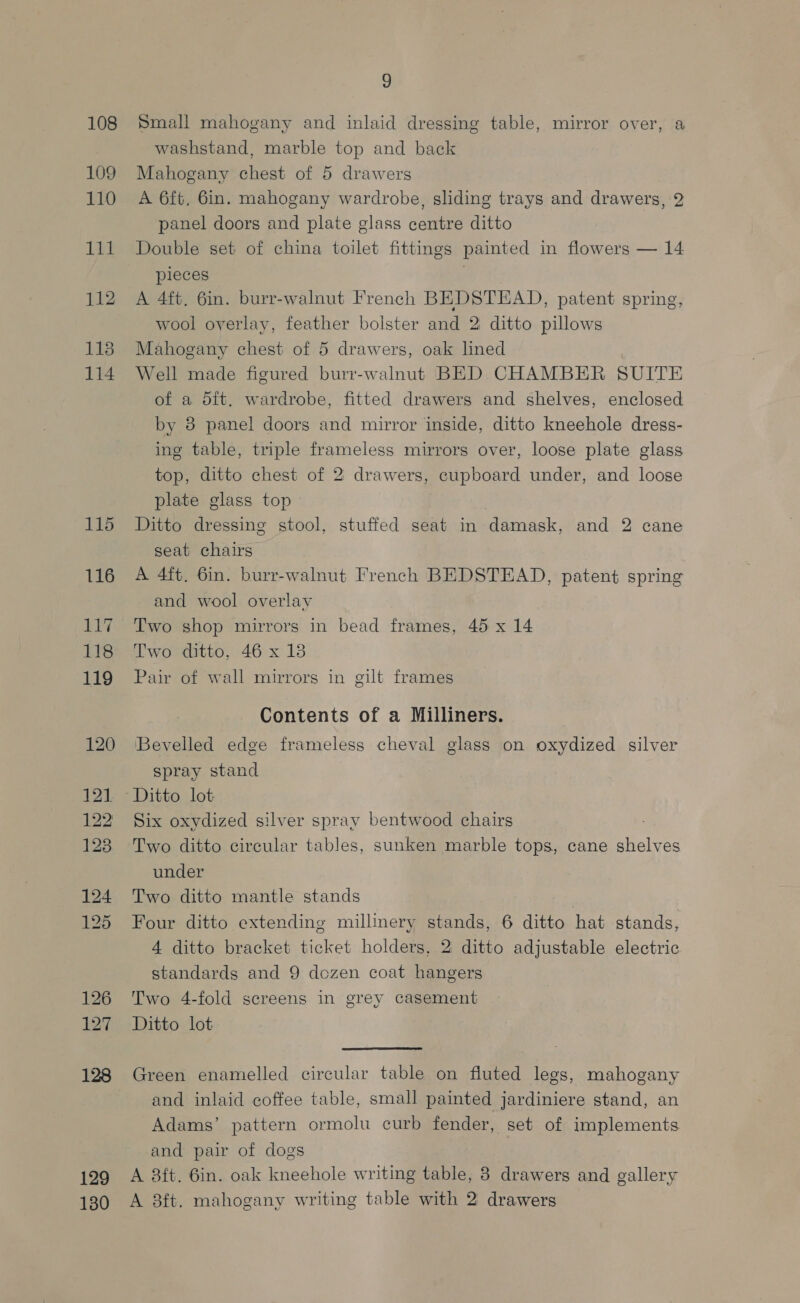 9

108 Small mahogany and inlaid dressing table, mirror over, a washstand, marble top and back

109 Mahogany chest of 5 drawers

110 A 6ft. 6in. mahogany wardrobe, sliding trays and drawers, 2 panel doors and plate glass centre ditto

111 Double set of china toilet fittings painted in flowers — 14 pieces

112 A 4ft. 6in. burr-walnut French BEDSTEAD, patent spring, wool overlay, feather bolster and 2 ditto pillows

113 Mahogany chest of 5 drawers, oak lined

114 Well made figured burr-walnut BED CHAMBER SUITE of a 5ft. wardrobe, fitted drawers and shelves, enclosed by 3 panel doors and mirror inside, ditto kneehole dressing table, triple frameless mirrors over, loose plate glass top, ditto chest of 2 drawers, cupboard under, and loose plate glass top

115 Ditto dressing stool, stuffed seat in damask, and 2 cane seat chairs

116 A 4ft. 6in. burr-walnut French BEDSTEAD, patent spring and wool overlay

117 Two shop mirrors in bead frames, 45 x 14

118 Two ditto, 46 x 13

119 Pair of wall mirrors in gilt frames

Contents of a Milliners.

120 Bevelled edge frameless cheval glass on oxydized silver spray stand

121 Ditto lot

122 Six oxydized silver spray bentwood chairs

123 Two ditto circular tables, sunken marble tops, cane shelves under

124 Two ditto mantle stands

125 Four ditto extending millinery stands, 6 ditto hat stands, 4 ditto bracket ticket holders, 2 ditto adjustable electric standards and 9 dozen coat hangers

126 Two 4-fold screens in grey casement

127 Ditto lot

128 Green enamelled circular table on fluted legs, mahogany and inlaid coffee table, small painted jardiniere stand, an Adams' pattern ormolu curb fender, set of implements and pair of dogs

129 A 3ft. 6in. oak kneehole writing table, 3 drawers and gallery

130 A 3ft. mahogany writing table with 2 drawers